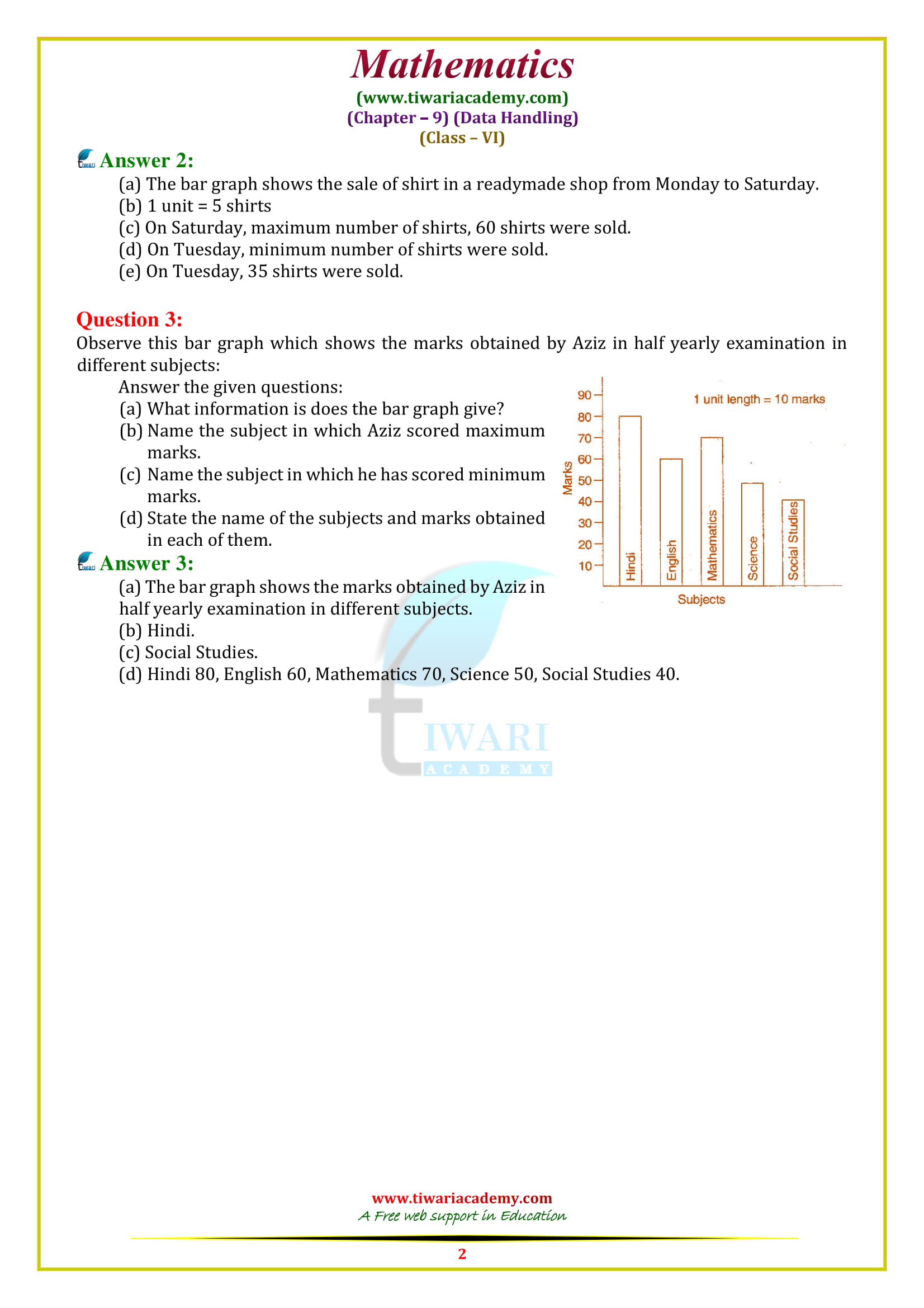 Mathematics
(www.tiwariacademy.com)
(Chapter – 9) (Data Handling)
(Class – VI)

Answer 2:
(a) The bar graph shows the sale of shirt in a readymade shop from Monday to Saturday.
(b) 1 unit = 5 shirts
(c) On Saturday, maximum number of shirts, 60 shirts were sold.
(d) On Tuesday, minimum number of shirts were sold.
(e) On Tuesday, 35 shirts were sold.

Question 3:
Observe this bar graph which shows the marks obtained by Aziz in half yearly examination in different subjects:
Answer the given questions:
(a) What information is does the bar graph give?
(b) Name the subject in which Aziz scored maximum marks.
(c) Name the subject in which he has scored minimum marks.
(d) State the name of the subjects and marks obtained in each of them.

1 unit length = 10 marks
90
80
70
60
50
40
30
20
10
Marks
Hindi
English
Mathematics
Science
Social Studies
Subjects

Answer 3:
(a) The bar graph shows the marks obtained by Aziz in half yearly examination in different subjects.
(b) Hindi.
(c) Social Studies.
(d) Hindi 80, English 60, Mathematics 70, Science 50, Social Studies 40.

TIWARI
ACADEMY

www.tiwariacademy.com
A Free web support in Education

2